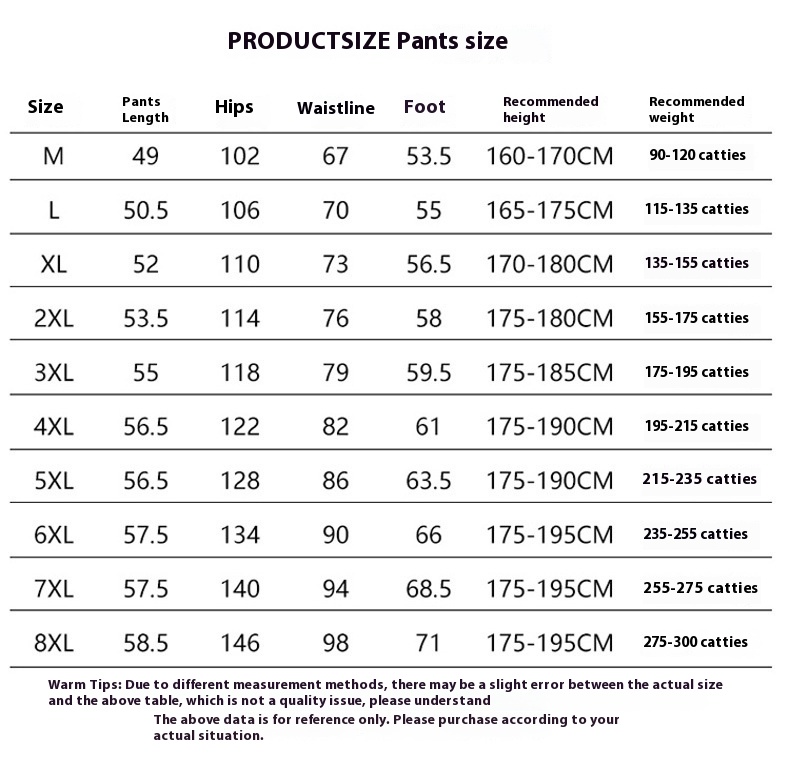 PRODUCTSIZE Pants size

| Size | Pants Length | Hips | Waistline | Foot | Recommended height | Recommended weight |
|---|---|---|---|---|---|---|
| M | 49 | 102 | 67 | 53.5 | 160-170CM | 90-120 catties |
| L | 50.5 | 106 | 70 | 55 | 165-175CM | 115-135 catties |
| XL | 52 | 110 | 73 | 56.5 | 170-180CM | 135-155 catties |
| 2XL | 53.5 | 114 | 76 | 58 | 175-180CM | 155-175 catties |
| 3XL | 55 | 118 | 79 | 59.5 | 175-185CM | 175-195 catties |
| 4XL | 56.5 | 122 | 82 | 61 | 175-190CM | 195-215 catties |
| 5XL | 56.5 | 128 | 86 | 63.5 | 175-190CM | 215-235 catties |
| 6XL | 57.5 | 134 | 90 | 66 | 175-195CM | 235-255 catties |
| 7XL | 57.5 | 140 | 94 | 68.5 | 175-195CM | 255-275 catties |
| 8XL | 58.5 | 146 | 98 | 71 | 175-195CM | 275-300 catties |

Warm Tips: Due to different measurement methods, there may be a slight error between the actual size and the above table, which is not a quality issue, please understand

The above data is for reference only. Please purchase according to your actual situation.